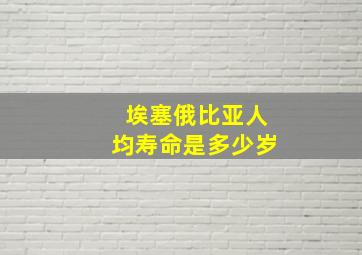 埃塞俄比亚人
均寿命是多少岁